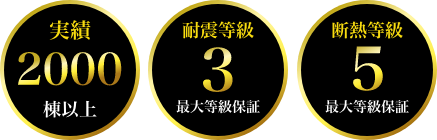 実績
2000
棟以上

耐震等級
3
最大等級保証

断熱等級
5
最大等級保証